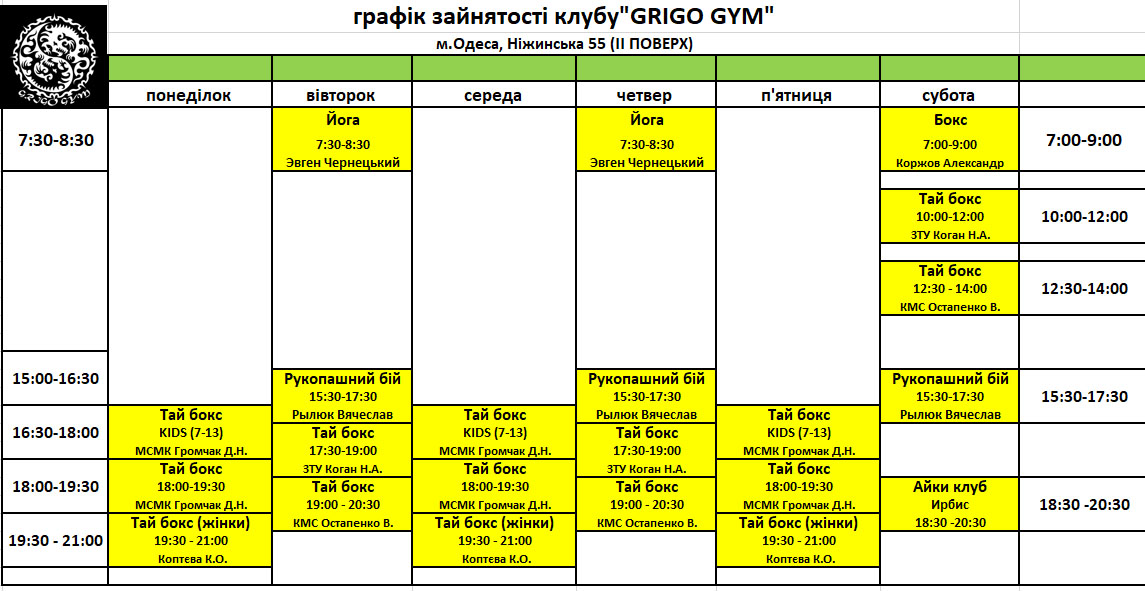 GRIGO GYM

графік зайнятості клубу"GRIGO GYM"

м.Одеса, Ніжинська 55 (II ПОВЕРХ)

| | понеділок | вівторок | середа | четвер | п'ятниця | субота | |
|---|---|---|---|---|---|---|---|
| 7:30-8:30 | | Йога 7:30-8:30 Эвген Чернецький | | Йога 7:30-8:30 Эвген Чернецький | | Бокс 7:00-9:00 Коржов Александр | 7:00-9:00 |
| | | | | | | Тай бокс 10:00-12:00 ЗТУ Коган Н.А. | 10:00-12:00 |
| | | | | | | Тай бокс 12:30 - 14:00 КМС Остапенко В. | 12:30-14:00 |
| 15:00-16:30 | | Рукопашний бій 15:30-17:30 Рылюк Вячеслав | | Рукопашний бій 15:30-17:30 Рылюк Вячеслав | | Рукопашний бій 15:30-17:30 Рылюк Вячеслав | 15:30-17:30 |
| 16:30-18:00 | Тай бокс KIDS (7-13) МСМК Громчак Д.Н. | Тай бокс 17:30-19:00 ЗТУ Коган Н.А. | Тай бокс KIDS (7-13) МСМК Громчак Д.Н. | Тай бокс 17:30-19:00 ЗТУ Коган Н.А. | Тай бокс KIDS (7-13) МСМК Громчак Д.Н. | | |
| 18:00-19:30 | Тай бокс 18:00-19:30 МСМК Громчак Д.Н. | Тай бокс 19:00 - 20:30 КМС Остапенко В. | Тай бокс 18:00-19:30 МСМК Громчак Д.Н. | Тай бокс 19:00 - 20:30 КМС Остапенко В. | Тай бокс 18:00-19:30 МСМК Громчак Д.Н. | Айки клуб Ирбис 18:30 -20:30 | 18:30 -20:30 |
| 19:30 - 21:00 | Тай бокс (жінки) 19:30 - 21:00 Коптєва К.О. | | Тай бокс (жінки) 19:30 - 21:00 Коптєва К.О. | | Тай бокс (жінки) 19:30 - 21:00 Коптєва К.О. | | |